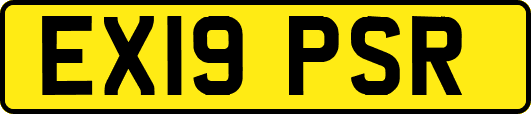 EX19 PSR